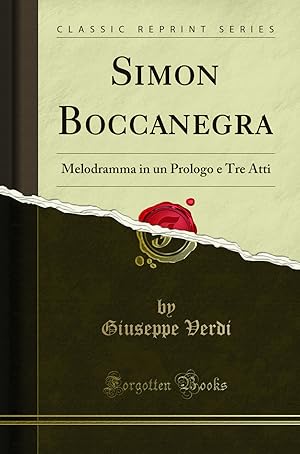 CLASSIC REPRINT SERIES

SIMON BOCCANEGRA

Melodramma in un Prologo e Tre Atti

by
Giuseppe Verdi

Forgotten Books